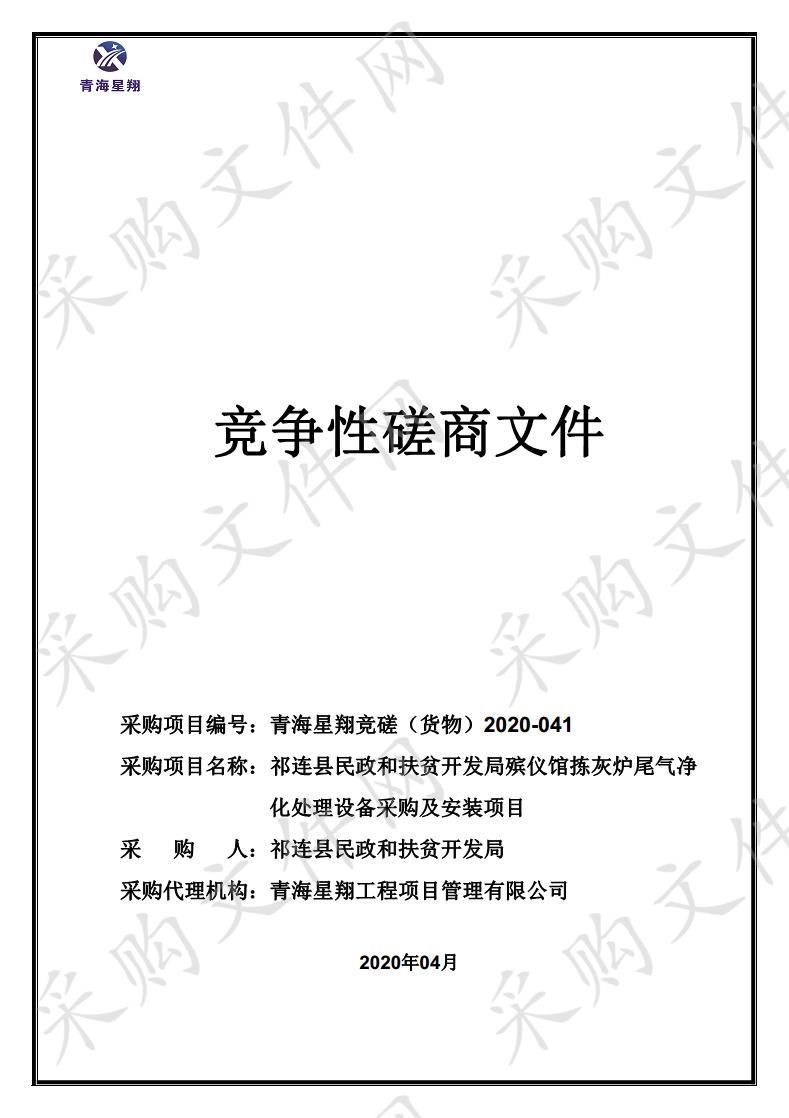 青海星翔

采购文件网

竞争性磋商文件

采购项目编号：青海星翔竞磋（货物）2020-041

采购项目名称：祁连县民政和扶贫开发局殡仪馆拣灰炉尾气净化处理设备采购及安装项目

采　购　人：祁连县民政和扶贫开发局

采购代理机构：青海星翔工程项目管理有限公司

2020年04月